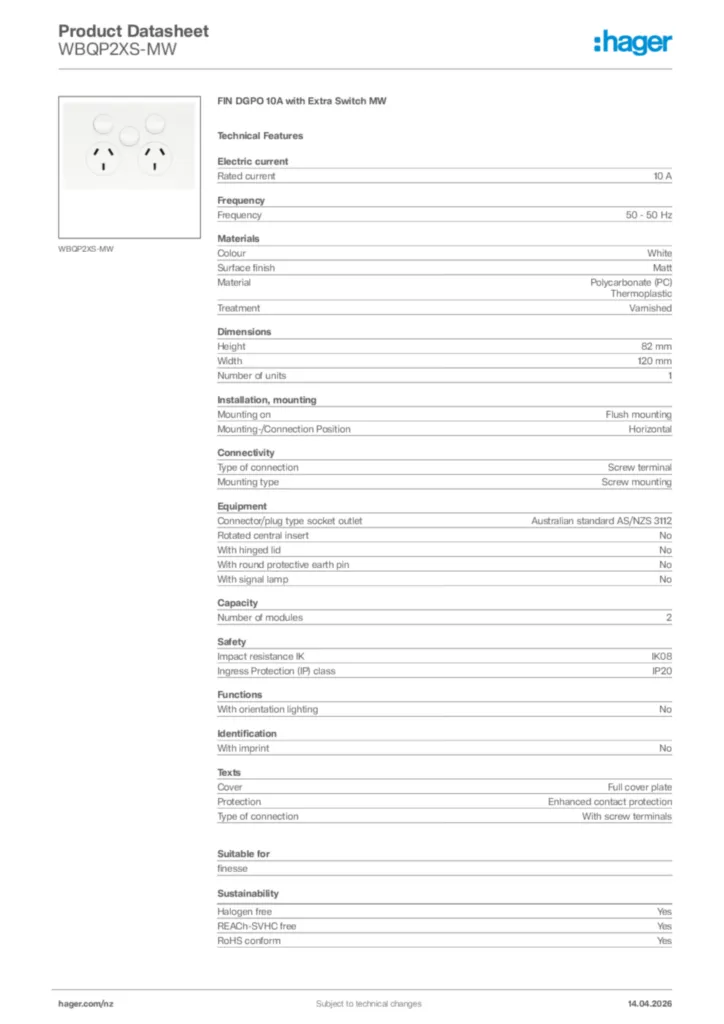 Product Datasheet
WBQP2XS-MW

:hager

WBQP2XS-MW

FIN DGPO 10A with Extra Switch MW

Technical Features

Electric current

| Rated current | 10 A |
|---|---|

Frequency

| Frequency | 50 - 50 Hz |
|---|---|

Materials

| Colour | White |
|---|---|
| Surface finish | Matt |
| Material | Polycarbonate (PC) Thermoplastic |
| Treatment | Varnished |

Dimensions

| Height | 82 mm |
|---|---|
| Width | 120 mm |
| Number of units | 1 |

Installation, mounting

| Mounting on | Flush mounting |
|---|---|
| Mounting-/Connection Position | Horizontal |

Connectivity

| Type of connection | Screw terminal |
|---|---|
| Mounting type | Screw mounting |

Equipment

| Connector/plug type socket outlet | Australian standard AS/NZS 3112 |
|---|---|
| Rotated central insert | No |
| With hinged lid | No |
| With round protective earth pin | No |
| With signal lamp | No |

Capacity

| Number of modules | 2 |
|---|---|

Safety

| Impact resistance IK | IK08 |
|---|---|
| Ingress Protection (IP) class | IP20 |

Functions

| With orientation lighting | No |
|---|---|

Identification

| With imprint | No |
|---|---|

Texts

| Cover | Full cover plate |
|---|---|
| Protection | Enhanced contact protection |
| Type of connection | With screw terminals |

Suitable for

finesse

Sustainability

| Halogen free | Yes |
|---|---|
| REACh-SVHC free | Yes |
| RoHS conform | Yes |

hager.com/nz
Subject to technical changes
14.04.2026